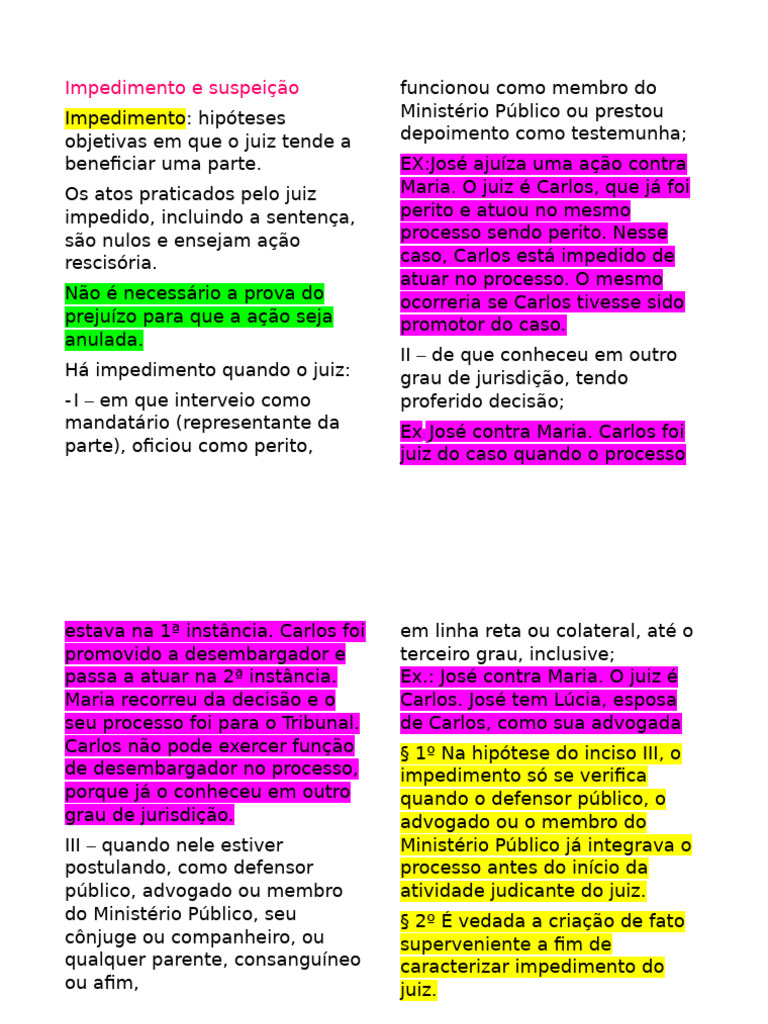 Impedimento e suspeição

Impedimento: hipóteses objetivas em que o juiz tende a beneficiar uma parte.

Os atos praticados pelo juiz impedido, incluindo a sentença, são nulos e ensejam ação rescisória.

Não é necessário a prova do prejuízo para que a ação seja anulada.

Há impedimento quando o juiz:

-I – em que interveio como mandatário (representante da parte), oficiou como perito, funcionou como membro do Ministério Público ou prestou depoimento como testemunha;

EX:José ajuíza uma ação contra Maria. O juiz é Carlos, que já foi perito e atuou no mesmo processo sendo perito. Nesse caso, Carlos está impedido de atuar no processo. O mesmo ocorreria se Carlos tivesse sido promotor do caso.

II – de que conheceu em outro grau de jurisdição, tendo proferido decisão;

Ex José contra Maria. Carlos foi juiz do caso quando o processo

estava na 1ª instância. Carlos foi promovido a desembargador e passa a atuar na 2ª instância. Maria recorreu da decisão e o seu processo foi para o Tribunal. Carlos não pode exercer função de desembargador no processo, porque já o conheceu em outro grau de jurisdição.

III – quando nele estiver postulando, como defensor público, advogado ou membro do Ministério Público, seu cônjuge ou companheiro, ou qualquer parente, consanguíneo ou afim, em linha reta ou colateral, até o terceiro grau, inclusive;

Ex.: José contra Maria. O juiz é Carlos. José tem Lúcia, esposa de Carlos, como sua advogada

§ 1º Na hipótese do inciso III, o impedimento só se verifica quando o defensor público, o advogado ou o membro do Ministério Público já integrava o processo antes do início da atividade judicante do juiz.

§ 2º É vedada a criação de fato superveniente a fim de caracterizar impedimento do juiz.